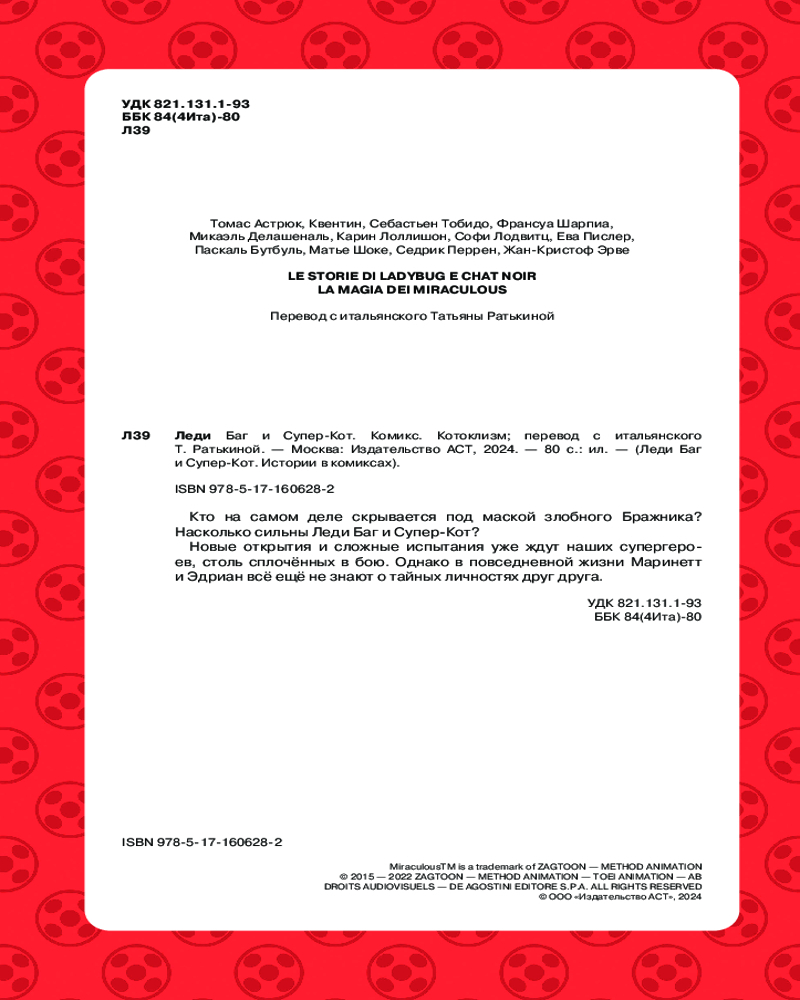 УДК 821.131.1-93
ББК 84(4Ита)-80
Л39

Томас Астрюк, Квентин, Себастьен Тобидо, Франсуа Шарпиа, Микаэль Делашеналь, Карин Лоллишон, Софи Лодвитц, Ева Пислер, Паскаль Бутбуль, Матье Шоке, Седрик Перрен, Жан-Кристоф Эрве

LE STORIE DI LADYBUG E CHAT NOIR
LA MAGIA DEI MIRACULOUS

Перевод с итальянского Татьяны Ратькиной

Л39 Леди Баг и Супер-Кот. Комикс. Котоклизм; перевод с итальянского Т. Ратькиной. — Москва: Издательство АСТ, 2024. — 80 с.: ил. — (Леди Баг и Супер-Кот. Истории в комиксах).

ISBN 978-5-17-160628-2

Кто на самом деле скрывается под маской злобного Бражника? Насколько сильны Леди Баг и Супер-Кот?
Новые открытия и сложные испытания уже ждут наших супергероев, столь сплочённых в бою. Однако в повседневной жизни Маринетт и Эдриан всё ещё не знают о тайных личностях друг друга.

УДК 821.131.1-93
ББК 84(4Ита)-80

ISBN 978-5-17-160628-2

MiraculousTM is a trademark of ZAGTOON — METHOD ANIMATION
© 2015 — 2022 ZAGTOON — METHOD ANIMATION — TOEI ANIMATION — AB DROITS AUDIOVISUELS — DE AGOSTINI EDITORE S.P.A. ALL RIGHTS RESERVED
© ООО «Издательство АСТ», 2024